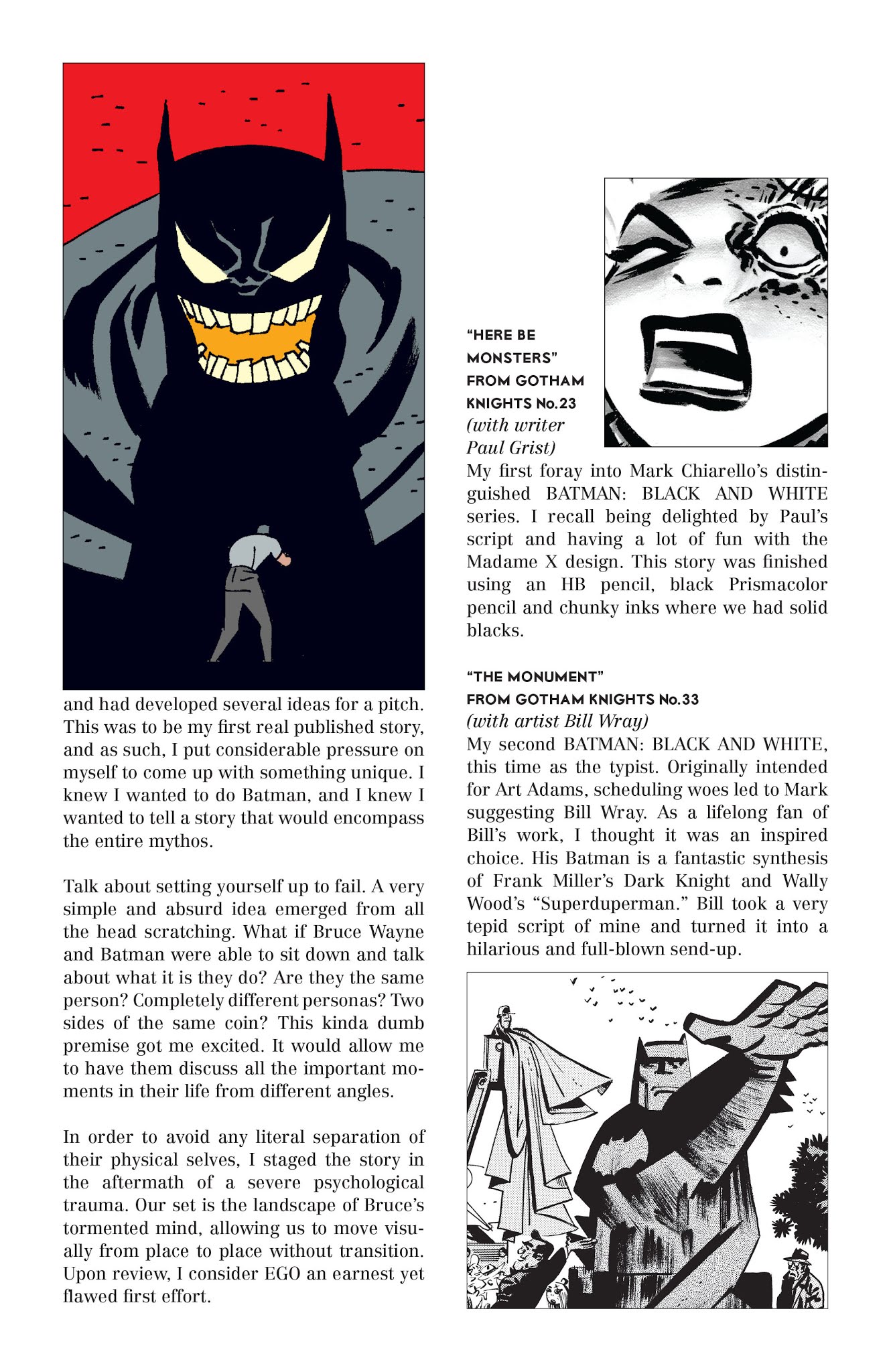 and had developed several ideas for a pitch. This was to be my first real published story, and as such, I put considerable pressure on myself to come up with something unique. I knew I wanted to do Batman, and I knew I wanted to tell a story that would encompass the entire mythos.

Talk about setting yourself up to fail. A very simple and absurd idea emerged from all the head scratching. What if Bruce Wayne and Batman were able to sit down and talk about what it is they do? Are they the same person? Completely different personas? Two sides of the same coin? This kinda dumb premise got me excited. It would allow me to have them discuss all the important moments in their life from different angles.

In order to avoid any literal separation of their physical selves, I staged the story in the aftermath of a severe psychological trauma. Our set is the landscape of Bruce's tormented mind, allowing us to move visually from place to place without transition. Upon review, I consider EGO an earnest yet flawed first effort.

"HERE BE MONSTERS" FROM GOTHAM KNIGHTS No.23
(with writer Paul Grist)
My first foray into Mark Chiarello's distinguished BATMAN: BLACK AND WHITE series. I recall being delighted by Paul's script and having a lot of fun with the Madame X design. This story was finished using an HB pencil, black Prismacolor pencil and chunky inks where we had solid blacks.

"THE MONUMENT" FROM GOTHAM KNIGHTS No.33
(with artist Bill Wray)
My second BATMAN: BLACK AND WHITE, this time as the typist. Originally intended for Art Adams, scheduling woes led to Mark suggesting Bill Wray. As a lifelong fan of Bill's work, I thought it was an inspired choice. His Batman is a fantastic synthesis of Frank Miller's Dark Knight and Wally Wood's "Superduperman." Bill took a very tepid script of mine and turned it into a hilarious and full-blown send-up.